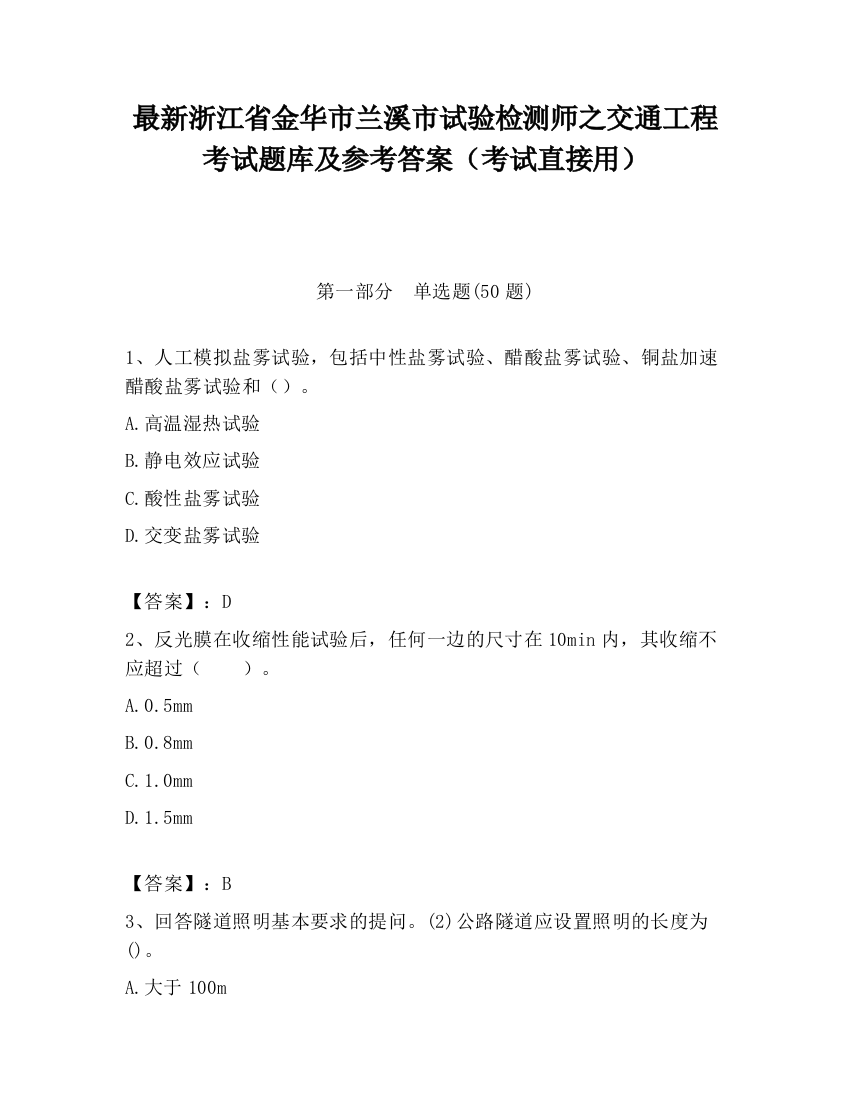 最新浙江省金华市兰溪市试验检测师之交通工程考试题库及参考答案（考试直接用）

第一部分　单选题(50 题)

1、人工模拟盐雾试验，包括中性盐雾试验、醋酸盐雾试验、铜盐加速醋酸盐雾试验和（）。

A.高温湿热试验

B.静电效应试验

C.酸性盐雾试验

D.交变盐雾试验

【答案】：D

2、反光膜在收缩性能试验后，任何一边的尺寸在 10min 内，其收缩不应超过（　　）。

A.0.5mm

B.0.8mm

C.1.0mm

D.1.5mm

【答案】：B

3、回答隧道照明基本要求的提问。(2)公路隧道应设置照明的长度为()。

A.大于 100m